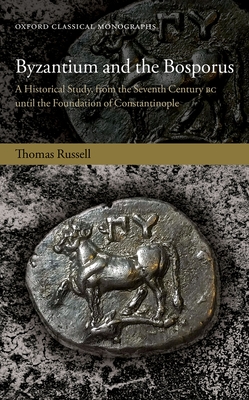 OXFORD CLASSICAL MONOGRAPHS

ΠΥ

Byzantium and the Bosporus

A Historical Study, from the Seventh Century BC until the Foundation of Constantinople

Thomas Russell

ΠΥ